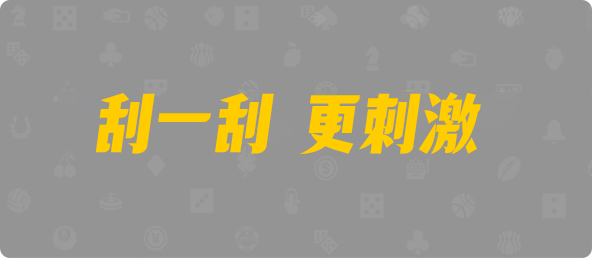 刮一刮 更刺激